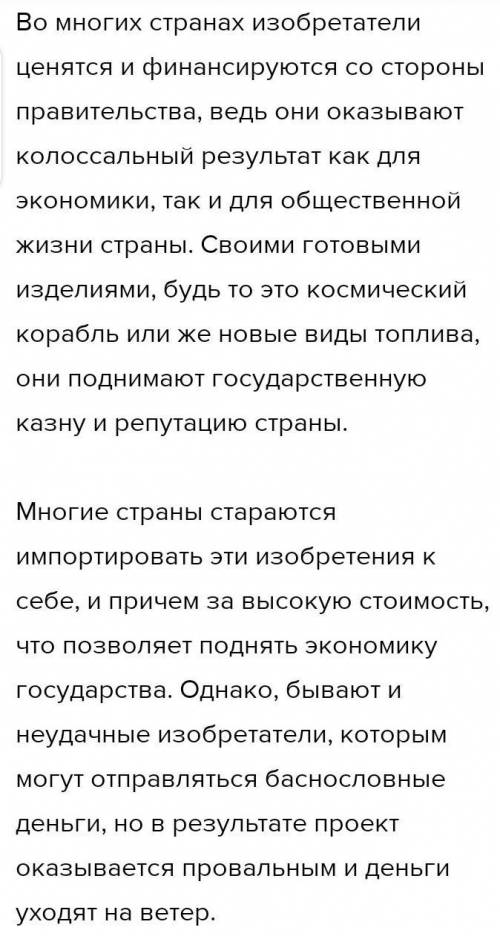 Во многих странах изобретатели ценятся и финансируются со стороны правительства, ведь они оказывают колоссальный результат как для экономики, так и для общественной жизни страны. Своими готовыми изделиями, будь то это космический корабль или же новые виды топлива, они поднимают государственную казну и репутацию страны.

Многие страны стараются импортировать эти изобретения к себе, и причем за высокую стоимость, что позволяет поднять экономику государства. Однако, бывают и неудачные изобретатели, которым могут отправляться баснословные деньги, но в результате проект оказывается провальным и деньги уходят на ветер.